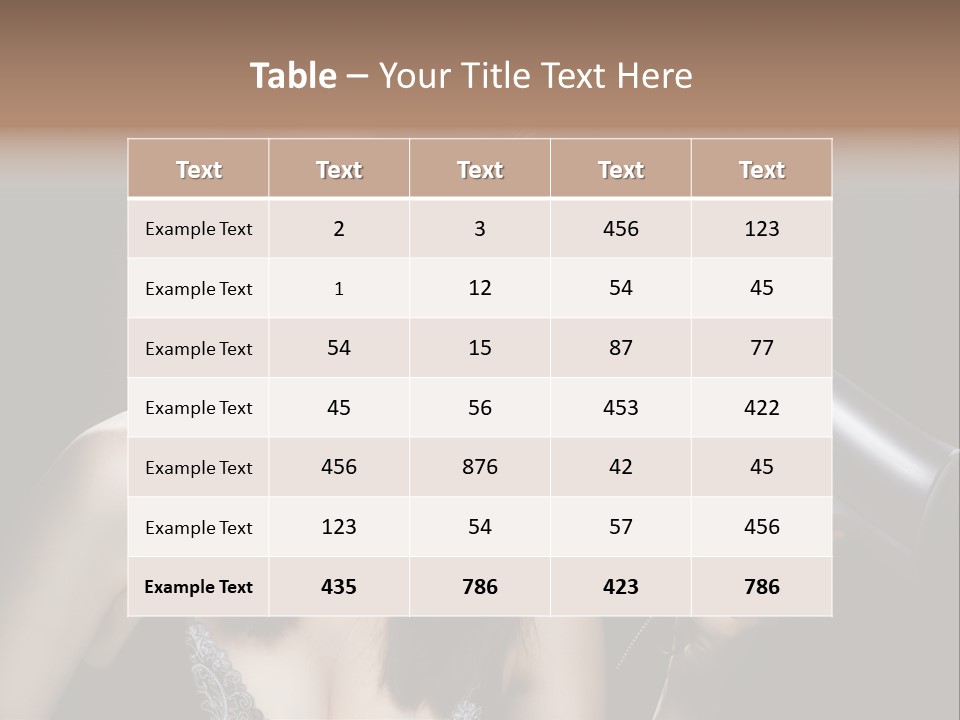 Table – Your Title Text Here

| Text | Text | Text | Text | Text |
|---|---|---|---|---|
| Example Text | 2 | 3 | 456 | 123 |
| Example Text | 1 | 12 | 54 | 45 |
| Example Text | 54 | 15 | 87 | 77 |
| Example Text | 45 | 56 | 453 | 422 |
| Example Text | 456 | 876 | 42 | 45 |
| Example Text | 123 | 54 | 57 | 456 |
| Example Text | 435 | 786 | 423 | 786 |